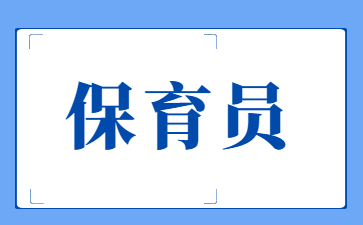 保育员